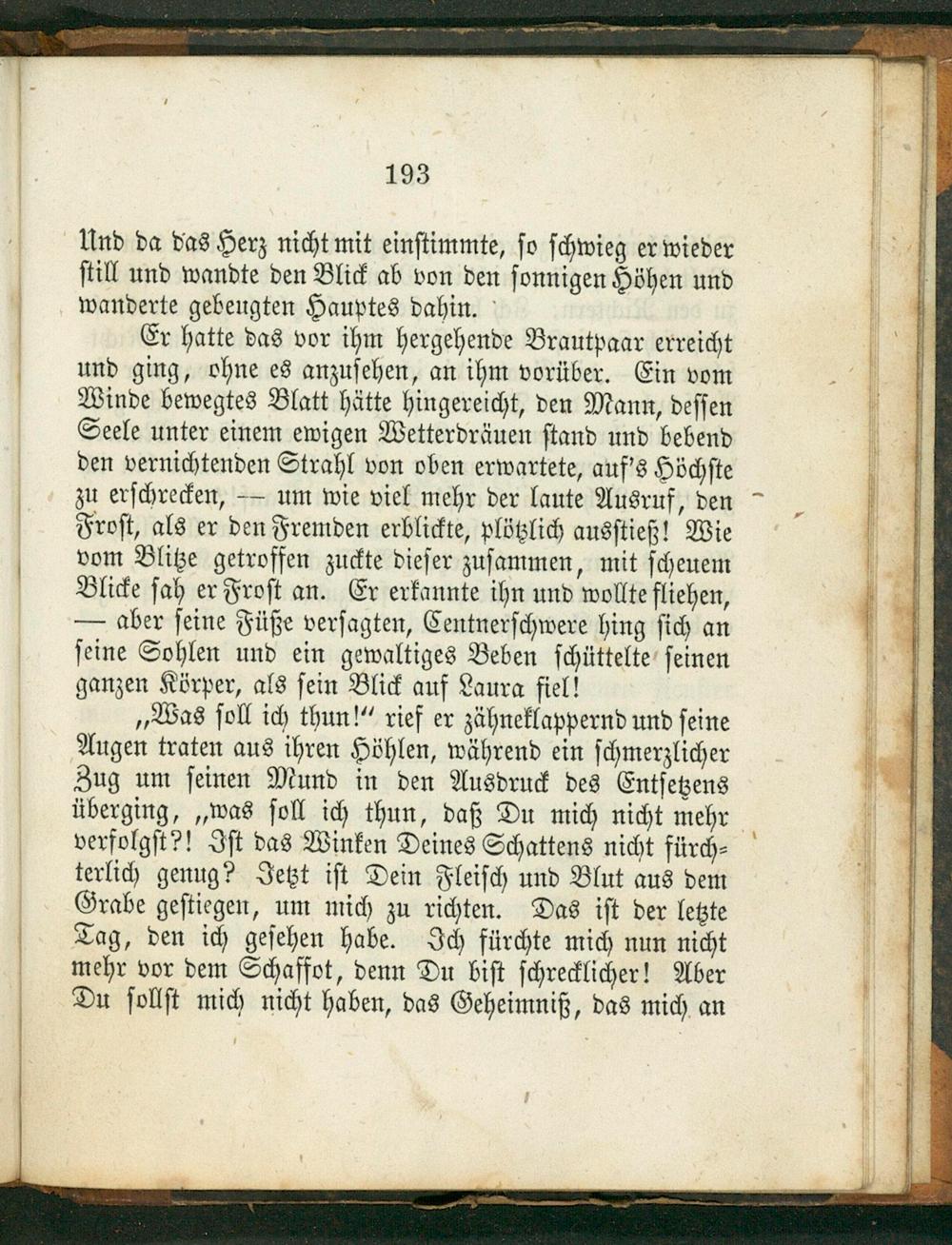 193

Und da das Herz nicht mit einstimmte, so schwieg er wieder still und wandte den Blick ab von den sonnigen Höhen und wanderte gebeugten Hauptes dahin.

Er hatte das vor ihm hergehende Brautpaar erreicht und ging, ohne es anzusehen, an ihm vorüber. Ein vom Winde bewegtes Blatt hätte hingereicht, den Mann, dessen Seele unter einem ewigen Wetterdräuen stand und bebend den vernichtenden Strahl von oben erwartete, auf's Höchste zu erschrecken, — um wie viel mehr der laute Ausruf, den Frost, als er den Fremden erblickte, plötzlich ausstieß! Wie vom Blitze getroffen zuckte dieser zusammen, mit scheuem Blicke sah er Frost an. Er erkannte ihn und wollte fliehen, — aber seine Füße versagten, Centnerschwere hing sich an seine Sohlen und ein gewaltiges Beben schüttelte seinen ganzen Körper, als sein Blick auf Laura fiel!

„Was soll ich thun!“ rief er zähneklappernd und seine Augen traten aus ihren Höhlen, während ein schmerzlicher Zug um seinen Mund in den Ausdruck des Entsetzens überging, „was soll ich thun, daß Du mich nicht mehr verfolgst?! Ist das Winken Deines Schattens nicht fürchterlich genug? Jetzt ist Dein Fleisch und Blut aus dem Grabe gestiegen, um mich zu richten. Das ist der letzte Tag, den ich gesehen habe. Ich fürchte mich nun nicht mehr vor dem Schaffot, denn Du bist schrecklicher! Aber Du sollst mich nicht haben, das Geheimniß, das mich an